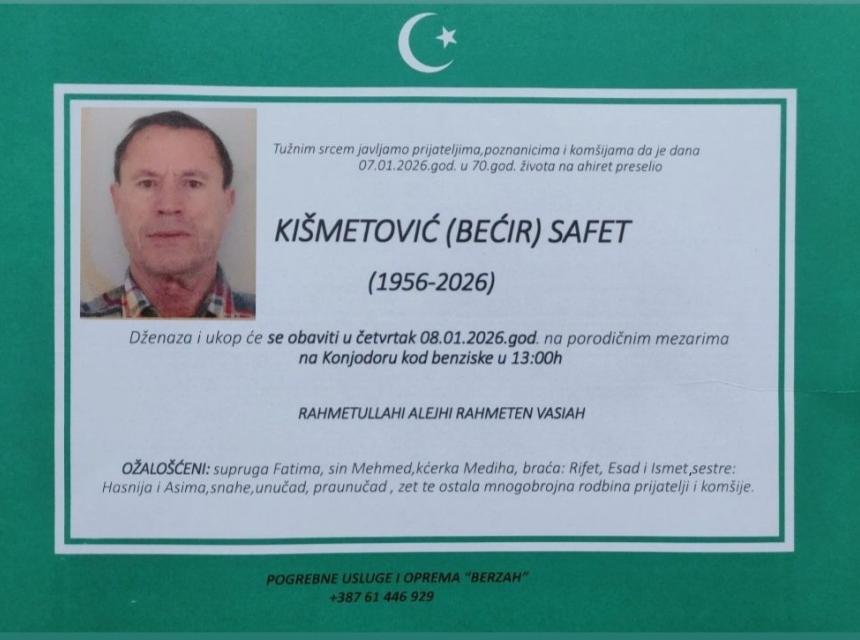 Tužnim srcem javljamo prijateljima,poznanicima i komšijama da je dana 07.01.2026.god. u 70.god. života na ahiret preselio

KIŠMETOVIĆ (BEĆIR) SAFET

(1956-2026)

Dženaza i ukop će se obaviti u četvrtak 08.01.2026.god. na porodičnim mezarima na Konjodoru kod benziske u 13:00h

RAHMETULLAHI ALEJHI RAHMETEN VASIAH

OŽALOŠĆENI: supruga Fatima, sin Mehmed,kćerka Mediha, braća: Rifet, Esad i Ismet,sestre: Hasnija i Asima,snahe,unučad, praunučad , zet te ostala mnogobrojna rodbina prijatelji i komšije.

POGREBNE USLUGE I OPREMA "BERZAH"
+387 61 446 929